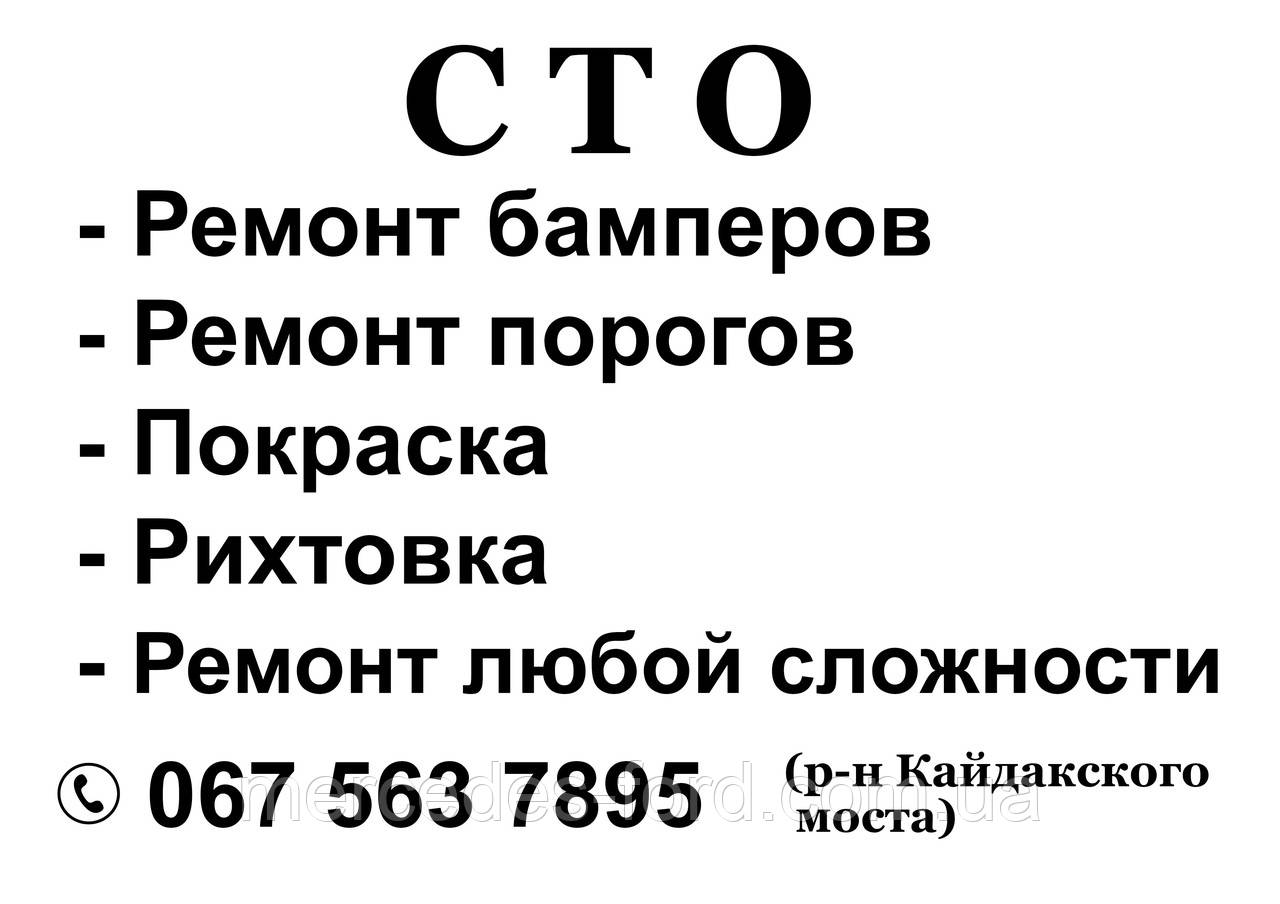 С Т О

- Ремонт бамперов
- Ремонт порогов
- Покраска
- Рихтовка
- Ремонт любой сложности

067 563 7895 (р-н Кайдакского моста)

mercedes-ford.com.ua